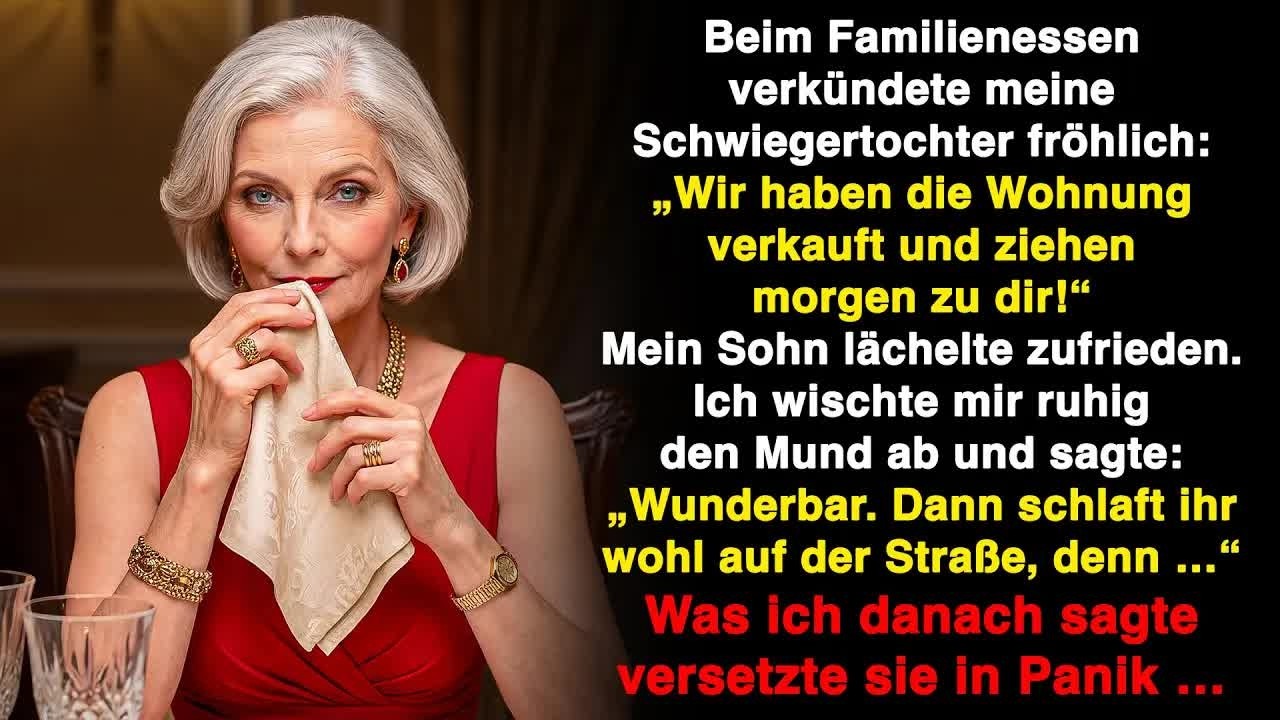 Beim Familienessen verkündete meine Schwiegertochter fröhlich: „Wir haben die Wohnung verkauft und ziehen morgen zu dir!“ Mein Sohn lächelte zufrieden. Ich wischte mir ruhig den Mund ab und sagte: „Wunderbar. Dann schlaft ihr wohl auf der Straße, denn …“ Was ich danach sagte versetzte sie in Panik …